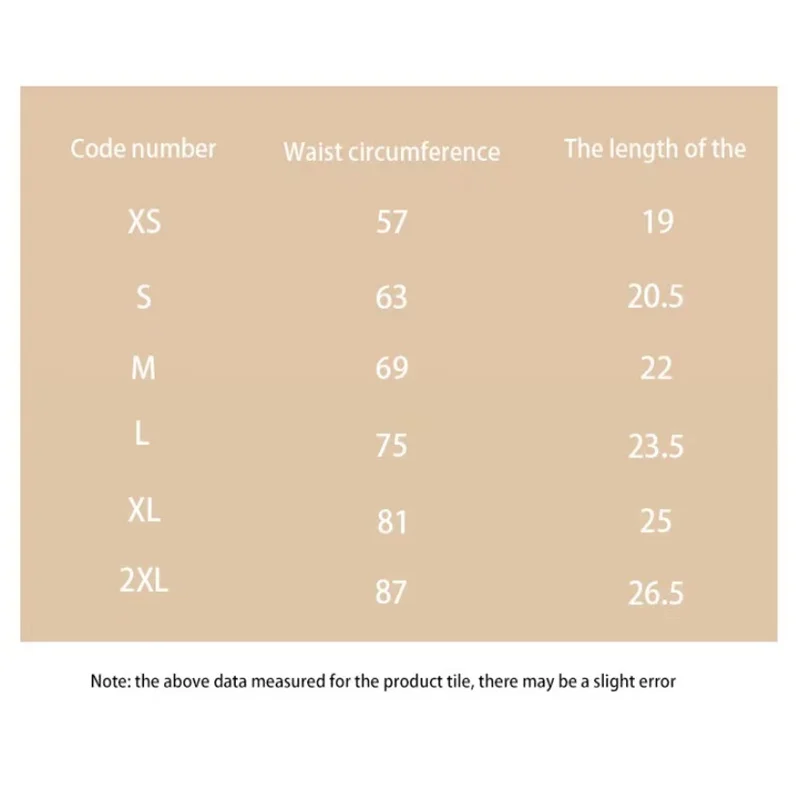 | Code number | Waist circumference | The length of the |
|---|---|---|
| XS | 57 | 19 |
| S | 63 | 20.5 |
| M | 69 | 22 |
| L | 75 | 23.5 |
| XL | 81 | 25 |
| 2XL | 87 | 26.5 |

Note: the above data measured for the product tile, there may be a slight error